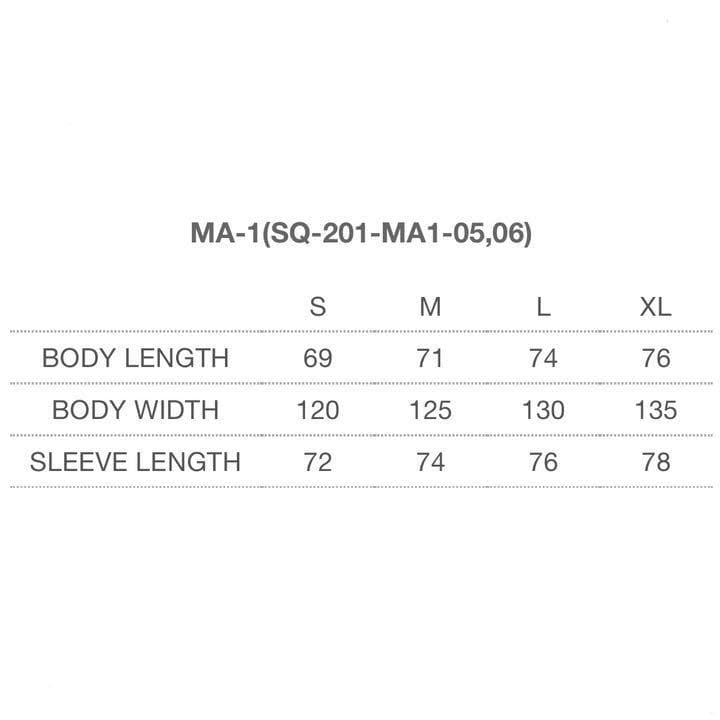 MA-1(SQ-201-MA1-05,06)

| | S | M | L | XL |
|---|---|---|---|---|
| BODY LENGTH | 69 | 71 | 74 | 76 |
| BODY WIDTH | 120 | 125 | 130 | 135 |
| SLEEVE LENGTH | 72 | 74 | 76 | 78 |